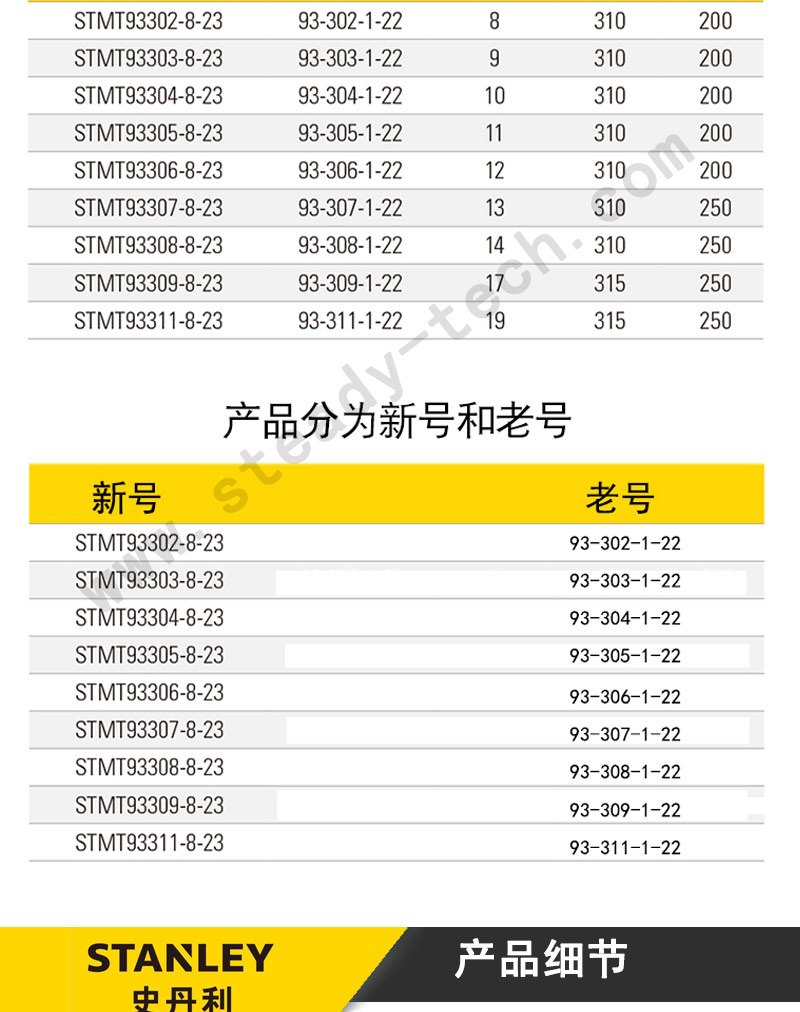 | STMT93302-8-23 | 93-302-1-22 | 8 | 310 | 200 |
|---|---|---|---|---|
| STMT93303-8-23 | 93-303-1-22 | 9 | 310 | 200 |
| STMT93304-8-23 | 93-304-1-22 | 10 | 310 | 200 |
| STMT93305-8-23 | 93-305-1-22 | 11 | 310 | 200 |
| STMT93306-8-23 | 93-306-1-22 | 12 | 310 | 200 |
| STMT93307-8-23 | 93-307-1-22 | 13 | 310 | 250 |
| STMT93308-8-23 | 93-308-1-22 | 14 | 310 | 250 |
| STMT93309-8-23 | 93-309-1-22 | 17 | 315 | 250 |
| STMT93311-8-23 | 93-311-1-22 | 19 | 315 | 250 |

www.steady-tech.com

产品分为新号和老号

| 新号 | 老号 |
|---|---|
| STMT93302-8-23 | 93-302-1-22 |
| STMT93303-8-23 | 93-303-1-22 |
| STMT93304-8-23 | 93-304-1-22 |
| STMT93305-8-23 | 93-305-1-22 |
| STMT93306-8-23 | 93-306-1-22 |
| STMT93307-8-23 | 93-307-1-22 |
| STMT93308-8-23 | 93-308-1-22 |
| STMT93309-8-23 | 93-309-1-22 |
| STMT93311-8-23 | 93-311-1-22 |

STANLEY
史丹利
产品细节